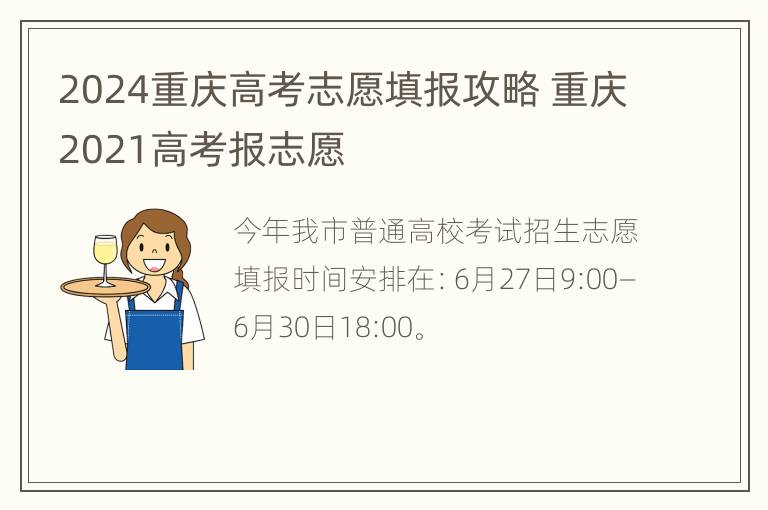 2024重庆高考志愿填报攻略 重庆2021高考报志愿

今年我市普通高校考试招生志愿填报时间安排在: 6月27日9:00–6月30日18:00。